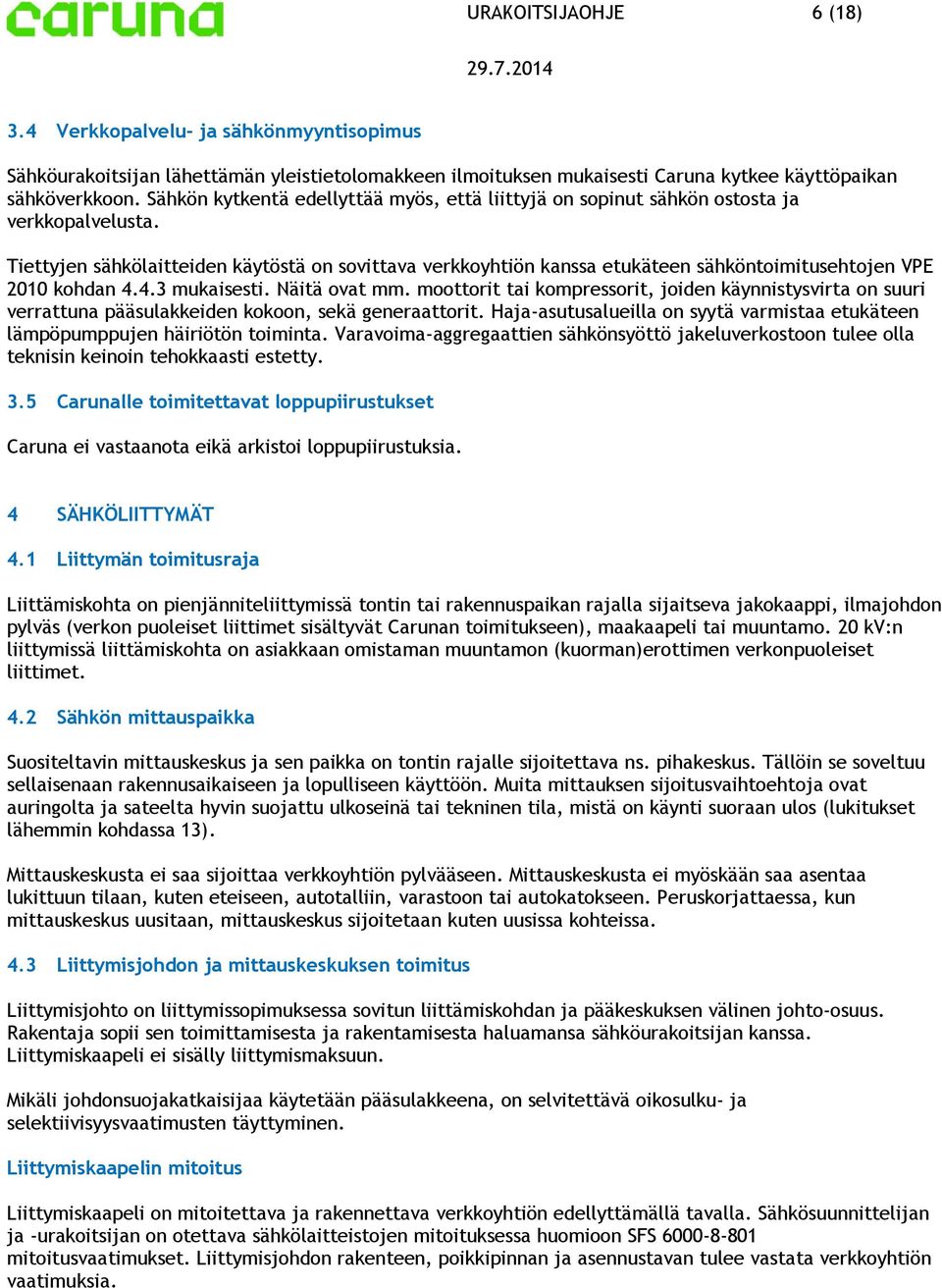 caruna

URAKOITSIJAOHJE 6 (18)

29.7.2014

3.4 Verkkopalvelu- ja sähkönmyyntisopimus

Sähköurakoitsijan lähettämän yleistietolomakkeen ilmoituksen mukaisesti Caruna kytkee käyttöpaikan sähköverkkoon. Sähkön kytkentä edellyttää myös, että liittyjä on sopinut sähkön ostosta ja verkkopalvelusta.

Tiettyjen sähkölaitteiden käytöstä on sovittava verkkoyhtiön kanssa etukäteen sähköntoimitusehtojen VPE 2010 kohdan 4.4.3 mukaisesti. Näitä ovat mm. moottorit tai kompressorit, joiden käynnistysvirta on suuri verrattuna pääsulakkeiden kokoon, sekä generaattorit. Haja-asutusalueilla on syytä varmistaa etukäteen lämpöpumppujen häiriötön toiminta. Varavoima-aggregaattien sähkönsyöttö jakeluverkostoon tulee olla teknisin keinoin tehokkaasti estetty.

3.5 Carunalle toimitettavat loppupiirustukset

Caruna ei vastaanota eikä arkistoi loppupiirustuksia.

4 SÄHKÖLIITTYMÄT

4.1 Liittymän toimitusraja

Liittämiskohta on pienjänniteliittymissä tontin tai rakennuspaikan rajalla sijaitseva jakokaappi, ilmajohdon pylväs (verkon puoleiset liittimet sisältyvät Carunan toimitukseen), maakaapeli tai muuntamo. 20 kV:n liittymissä liittämiskohta on asiakkaan omistaman muuntamon (kuorman)erottimen verkonpuoleiset liittimet.

4.2 Sähkön mittauspaikka

Suositeltavin mittauskeskus ja sen paikka on tontin rajalle sijoitettava ns. pihakeskus. Tällöin se soveltuu sellaisenaan rakennusaikaiseen ja lopulliseen käyttöön. Muita mittauksen sijoitusvaihtoehtoja ovat auringolta ja sateelta hyvin suojattu ulkoseinä tai tekninen tila, mistä on käynti suoraan ulos (lukitukset lähemmin kohdassa 13).

Mittauskeskusta ei saa sijoittaa verkkoyhtiön pylvääseen. Mittauskeskusta ei myöskään saa asentaa lukittuun tilaan, kuten eteiseen, autotalliin, varastoon tai autokatokseen. Peruskorjattaessa, kun mittauskeskus uusitaan, mittauskeskus sijoitetaan kuten uusissa kohteissa.

4.3 Liittymisjohdon ja mittauskeskuksen toimitus

Liittymisjohto on liittymissopimuksessa sovitun liittämiskohdan ja pääkeskuksen välinen johto-osuus. Rakentaja sopii sen toimittamisesta ja rakentamisesta haluamansa sähköurakoitsijan kanssa. Liittymiskaapeli ei sisälly liittymismaksuun.

Mikäli johdonsuojakatkaisijaa käytetään pääsulakkeena, on selvitettävä oikosulku- ja selektiivisyysvaatimusten täyttyminen.

Liittymiskaapelin mitoitus

Liittymiskaapeli on mitoitettava ja rakennettava verkkoyhtiön edellyttämällä tavalla. Sähkösuunnittelijan ja -urakoitsijan on otettava sähkölaitteistojen mitoituksessa huomioon SFS 6000-8-801 mitoitusvaatimukset. Liittymisjohdon rakenteen, poikkipinnan ja asennustavan tulee vastata verkkoyhtiön vaatimuksia.